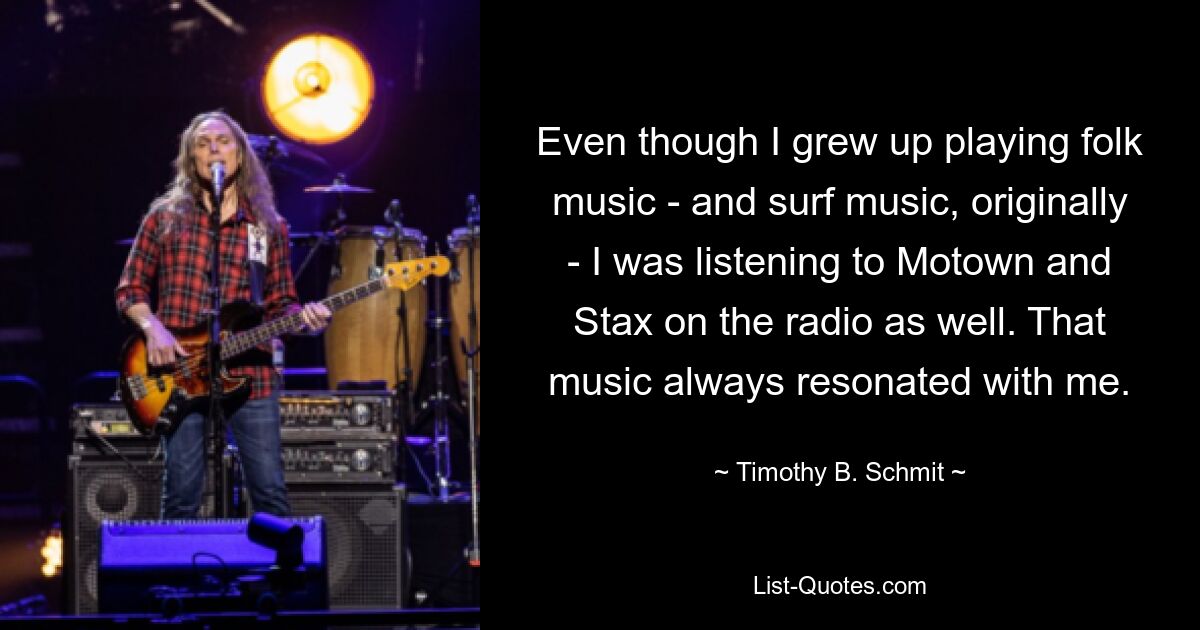 Even though I grew up playing folk music - and surf music, originally - I was listening to Motown and Stax on the radio as well. That music always resonated with me.

~ Timothy B. Schmit ~

List-Quotes.com